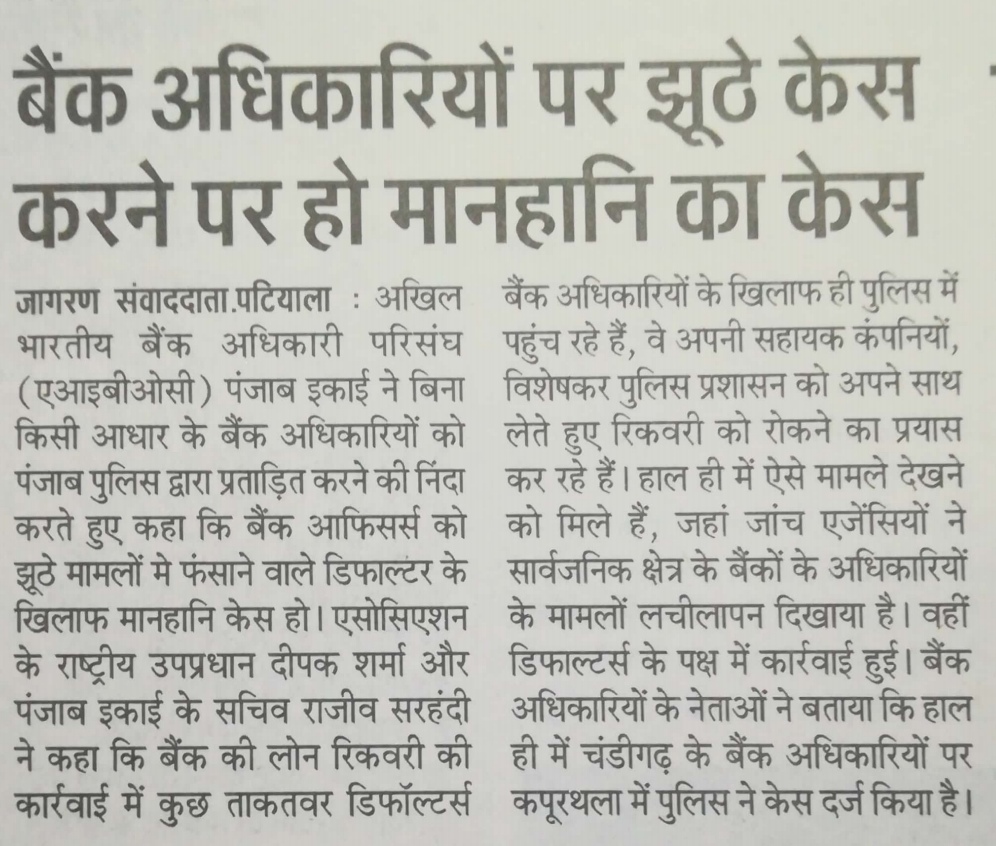 बैंक अधिकारियों पर झूठे केस करने पर हो मानहानि का केस

जागरण संवाददाता.पटियाला : अखिल भारतीय बैंक अधिकारी परिसंघ (एआइबीओसी) पंजाब इकाई ने बिना किसी आधार के बैंक अधिकारियों को पंजाब पुलिस द्वारा प्रताड़ित करने की निंदा करते हुए कहा कि बैंक आफिसर्स को झूठे मामलों मे फंसाने वाले डिफाल्टर के खिलाफ मानहानि केस हो। एसोसिएशन के राष्ट्रीय उपप्रधान दीपक शर्मा और पंजाब इकाई के सचिव राजीव सरहंदी ने कहा कि बैंक की लोन रिकवरी की कार्रवाई में कुछ ताकतवर डिफॉल्टर्स बैंक अधिकारियों के खिलाफ ही पुलिस में पहुंच रहे हैं, वे अपनी सहायक कंपनियों, विशेषकर पुलिस प्रशासन को अपने साथ लेते हुए रिकवरी को रोकने का प्रयास कर रहे हैं। हाल ही में ऐसे मामले देखने को मिले हैं, जहां जांच एजेंसियों ने सार्वजनिक क्षेत्र के बैंकों के अधिकारियों के मामलों लचीलापन दिखाया है। वहीं डिफाल्टर्स के पक्ष में कार्रवाई हुई। बैंक अधिकारियों के नेताओं ने बताया कि हाल ही में चंडीगढ़ के बैंक अधिकारियों पर कपूरथला में पुलिस ने केस दर्ज किया है।